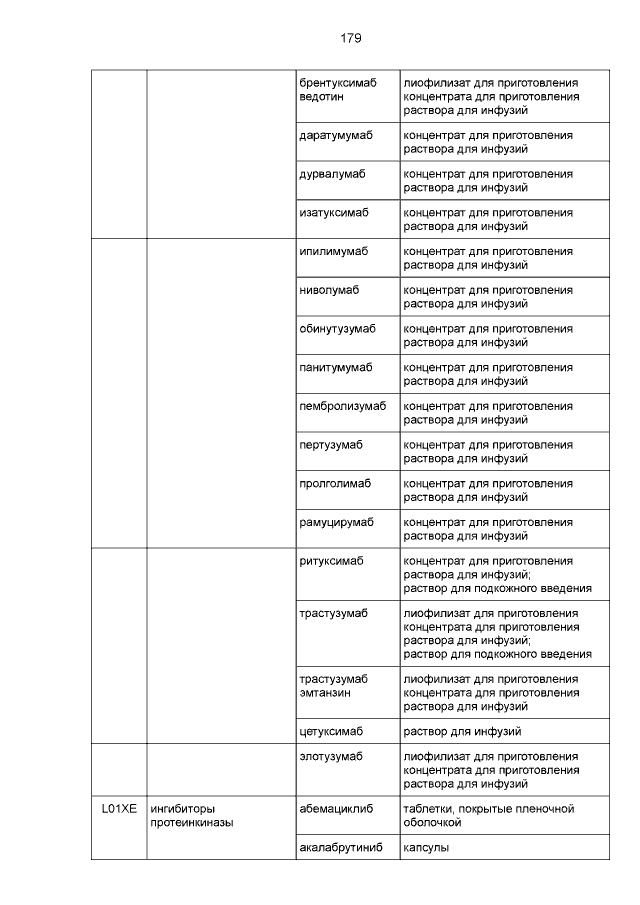 179

| | | | |
|---|---|---|---|
| | | брентуксимаб ведотин | лиофилизат для приготовления концентрата для приготовления раствора для инфузий |
| | | даратумумаб | концентрат для приготовления раствора для инфузий |
| | | дурвалумаб | концентрат для приготовления раствора для инфузий |
| | | изатуксимаб | концентрат для приготовления раствора для инфузий |
| | | ипилимумаб | концентрат для приготовления раствора для инфузий |
| | | ниволумаб | концентрат для приготовления раствора для инфузий |
| | | обинутузумаб | концентрат для приготовления раствора для инфузий |
| | | панитумумаб | концентрат для приготовления раствора для инфузий |
| | | пембролизумаб | концентрат для приготовления раствора для инфузий |
| | | пертузумаб | концентрат для приготовления раствора для инфузий |
| | | пролголимаб | концентрат для приготовления раствора для инфузий |
| | | рамуцирумаб | концентрат для приготовления раствора для инфузий |
| | | ритуксимаб | концентрат для приготовления раствора для инфузий; раствор для подкожного введения |
| | | трастузумаб | лиофилизат для приготовления концентрата для приготовления раствора для инфузий; раствор для подкожного введения |
| | | трастузумаб эмтанзин | лиофилизат для приготовления концентрата для приготовления раствора для инфузий |
| | | цетуксимаб | раствор для инфузий |
| | | элотузумаб | лиофилизат для приготовления концентрата для приготовления раствора для инфузий |
| L01XE | ингибиторы протеинкиназы | абемациклиб | таблетки, покрытые пленочной оболочкой |
| | | акалабрутиниб | капсулы |